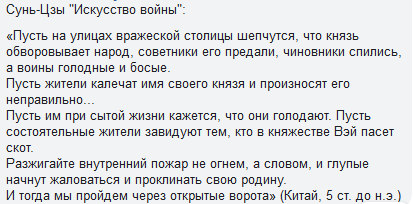 Сунь-Цзы "Искусство войны":

«Пусть на улицах вражеской столицы шепчутся, что князь обворовывает народ, советники его предали, чиновники спились, а воины голодные и босые.
Пусть жители калечат имя своего князя и произносят его неправильно...
Пусть им при сытой жизни кажется, что они голодают. Пусть состоятельные жители завидуют тем, кто в княжестве Вэй пасет скот.
Разжигайте внутренний пожар не огнем, а словом, и глупые начнут жаловаться и проклинать свою родину.
И тогда мы пройдем через открытые ворота» (Китай, 5 ст. до н.э.)